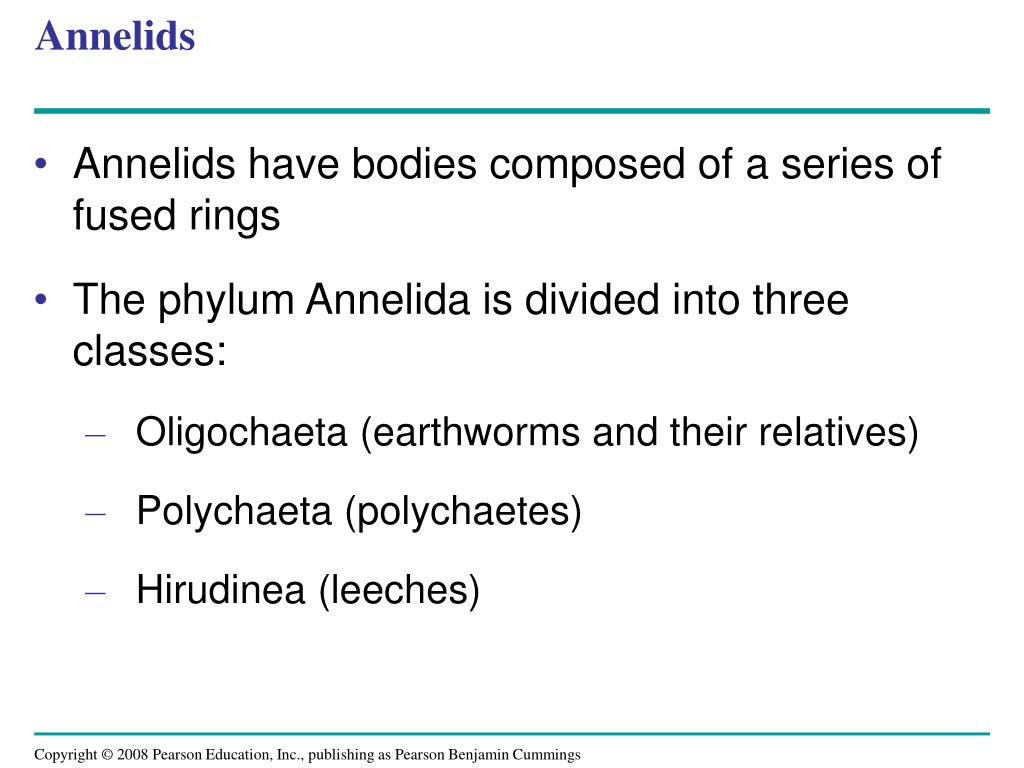 Annelids

• Annelids have bodies composed of a series of fused rings

• The phylum Annelida is divided into three classes:

– Oligochaeta (earthworms and their relatives)

– Polychaeta (polychaetes)

– Hirudinea (leeches)

Copyright © 2008 Pearson Education, Inc., publishing as Pearson Benjamin Cummings